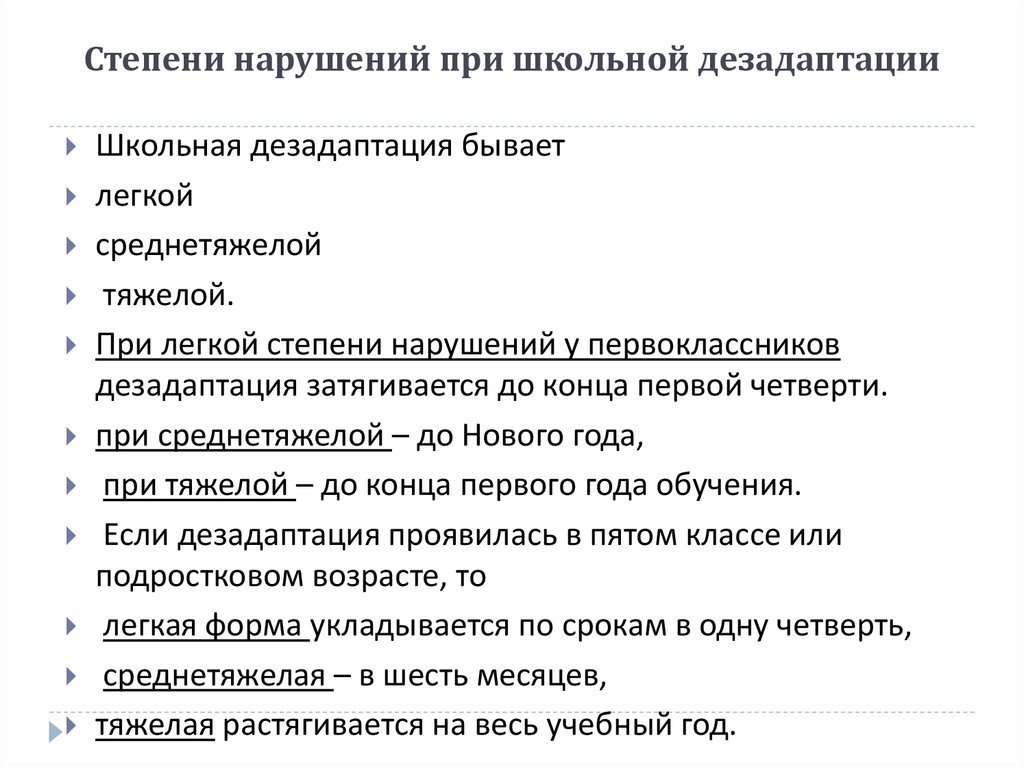 Степени нарушений при школьной дезадаптации

Школьная дезадаптация бывает

легкой

среднетяжелой

тяжелой.

При легкой степени нарушений у первоклассников дезадаптация затягивается до конца первой четверти.

при среднетяжелой – до Нового года,

при тяжелой – до конца первого года обучения.

Если дезадаптация проявилась в пятом классе или подростковом возрасте, то

легкая форма укладывается по срокам в одну четверть,

среднетяжелая – в шесть месяцев,

тяжелая растягивается на весь учебный год.